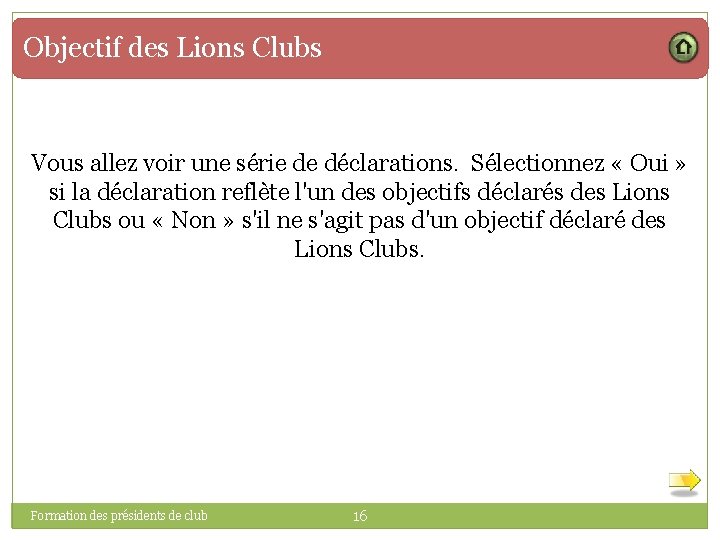 Objectif des Lions Clubs

Vous allez voir une série de déclarations. Sélectionnez « Oui » si la déclaration reflète l'un des objectifs déclarés des Lions Clubs ou « Non » s'il ne s'agit pas d'un objectif déclaré des Lions Clubs.

Formation des présidents de club 16